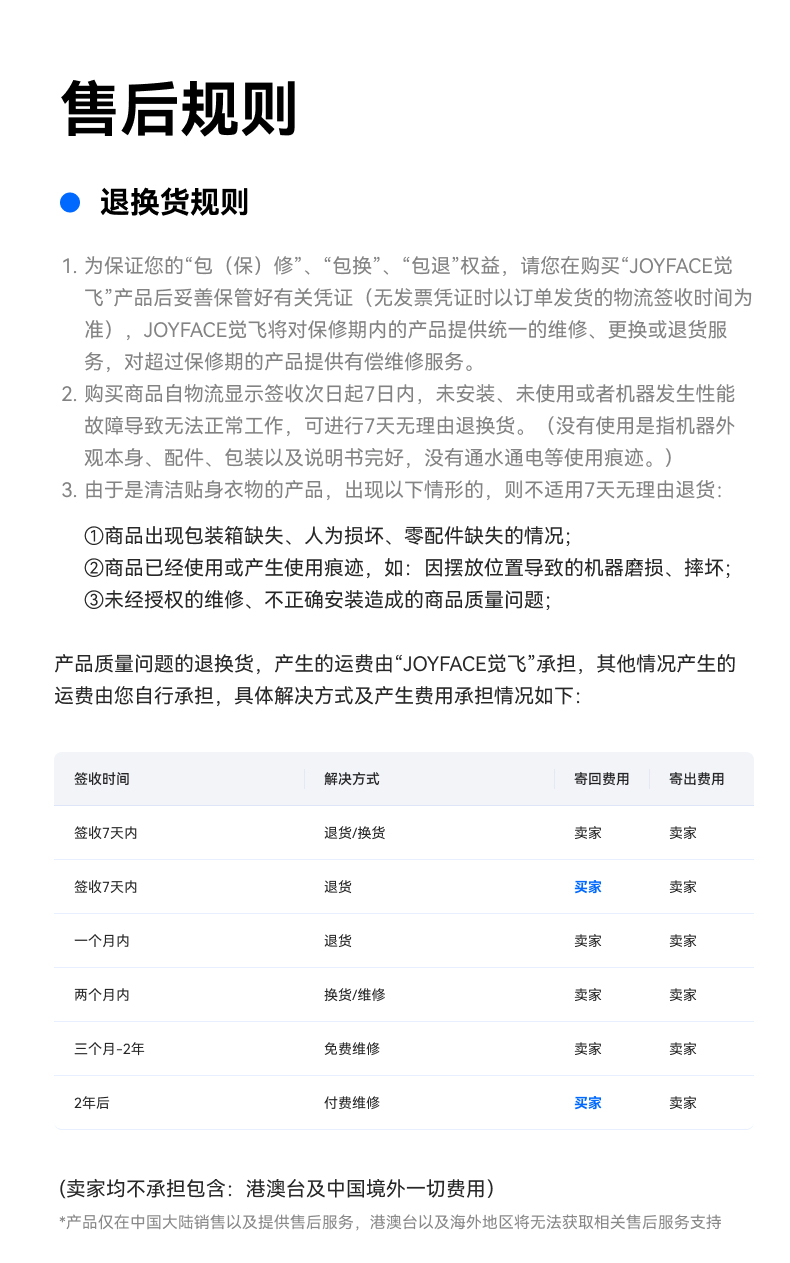 售后规则

退换货规则

1. 为保证您的“包（保）修”、“包换”、“包退”权益，请您在购买“JOYFACE觉飞”产品后妥善保管好有关凭证（无发票凭证时以订单发货的物流签收时间为准），JOYFACE觉飞将对保修期内的产品提供统一的维修、更换或退货服务，对超过保修期的产品提供有偿维修服务。
2. 购买商品自物流显示签收次日起7日内，未安装、未使用或者机器发生性能故障导致无法正常工作，可进行7天无理由退换货。（没有使用是指机器外观本身、配件、包装以及说明书完好，没有通水通电等使用痕迹。）
3. 由于是清洁贴身衣物的产品，出现以下情形的，则不适用7天无理由退货:

①商品出现包装箱缺失、人为损坏、零配件缺失的情况;
②商品已经使用或产生使用痕迹，如：因摆放位置导致的机器磨损、摔坏;
③未经授权的维修、不正确安装造成的商品质量问题;

产品质量问题的退换货，产生的运费由“JOYFACE觉飞”承担，其他情况产生的运费由您自行承担，具体解决方式及产生费用承担情况如下:

| 签收时间 | 解决方式 | 寄回费用 | 寄出费用 |
|---|---|---|---|
| 签收7天内 | 退货/换货 | 卖家 | 卖家 |
| 签收7天内 | 退货 | 买家 | 卖家 |
| 一个月内 | 退货 | 卖家 | 卖家 |
| 两个月内 | 换货/维修 | 卖家 | 卖家 |
| 三个月-2年 | 免费维修 | 卖家 | 卖家 |
| 2年后 | 付费维修 | 买家 | 卖家 |

(卖家均不承担包含：港澳台及中国境外一切费用)
*产品仅在中国大陆销售以及提供售后服务，港澳台以及海外地区将无法获取相关售后服务支持